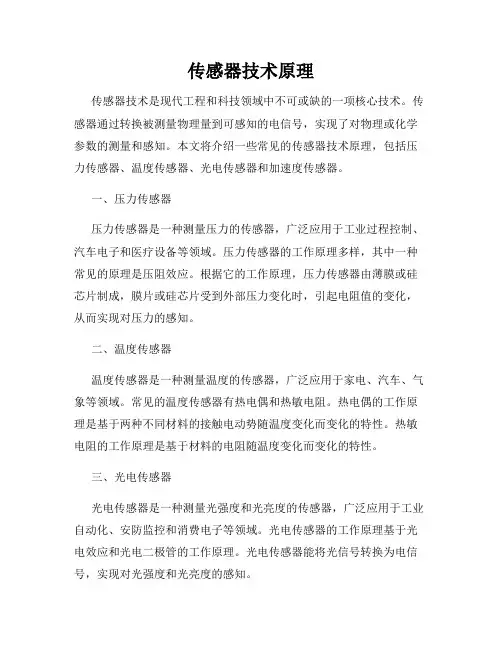 传感器技术原理

传感器技术是现代工程和科技领域中不可或缺的一项核心技术。传感器通过转换被测量物理量到可感知的电信号，实现了对物理或化学参数的测量和感知。本文将介绍一些常见的传感器技术原理，包括压力传感器、温度传感器、光电传感器和加速度传感器。

一、压力传感器

压力传感器是一种测量压力的传感器，广泛应用于工业过程控制、汽车电子和医疗设备等领域。压力传感器的工作原理多样，其中一种常见的原理是压阻效应。根据它的工作原理，压力传感器由薄膜或硅芯片制成，膜片或硅芯片受到外部压力变化时，引起电阻值的变化，从而实现对压力的感知。

二、温度传感器

温度传感器是一种测量温度的传感器，广泛应用于家电、汽车、气象等领域。常见的温度传感器有热电偶和热敏电阻。热电偶的工作原理是基于两种不同材料的接触电动势随温度变化而变化的特性。热敏电阻的工作原理是基于材料的电阻随温度变化而变化的特性。

三、光电传感器

光电传感器是一种测量光强度和光亮度的传感器，广泛应用于工业自动化、安防监控和消费电子等领域。光电传感器的工作原理基于光电效应和光电二极管的工作原理。光电传感器能将光信号转换为电信号，实现对光强度和光亮度的感知。